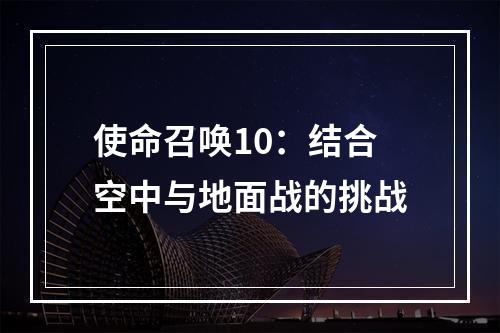 使命召唤10：结合空中与地面战的挑战